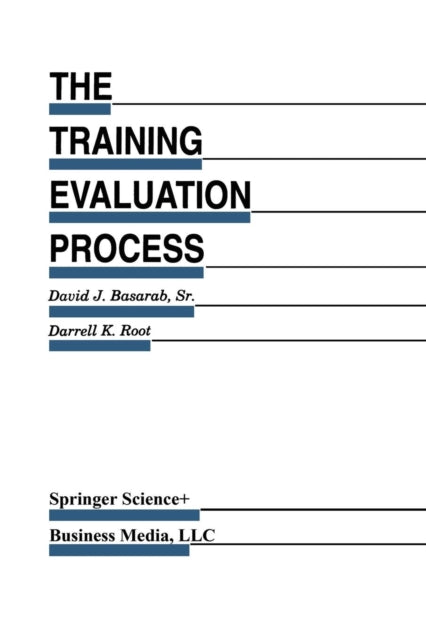 THE
TRAINING
EVALUATION
PROCESS

David J. Basarab, Sr.
Darrell K. Root

Springer Science+
Business Media, LLC